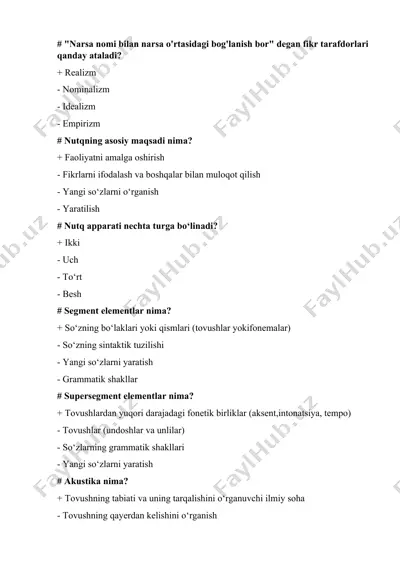 # "Narsa nomi bilan narsa o'rtasidagi bog'lanish bor" degan fikr tarafdorlari qanday ataladi?

+ Realizm

- Nominalizm

- Idealizm

- Empirizm

# Nutqning asosiy maqsadi nima?

+ Faoliyatni amalga oshirish

- Fikrlarni ifodalash va boshqalar bilan muloqot qilish

- Yangi so‘zlarni o‘rganish

- Yaratilish

# Nutq apparati nechta turga bo‘linadi?

+ Ikki

- Uch

- To‘rt

- Besh

# Segment elementlar nima?

+ So‘zning bo‘laklari yoki qismlari (tovushlar yokifonemalar)

- So‘zning sintaktik tuzilishi

- Yangi so‘zlarni yaratish

- Grammatik shakllar

# Supersegment elementlar nima?

+ Tovushlardan yuqori darajadagi fonetik birliklar (aksent,intonatsiya, tempo)

- Tovushlar (undoshlar va unlilar)

- So‘zlarning grammatik shakllari

- Yangi so‘zlarni yaratish

# Akustika nima?

+ Tovushning tabiati va uning tarqalishini o‘rganuvchi ilmiy soha

- Tovushning qayerdan kelishini o‘rganish

FaylHub.uz